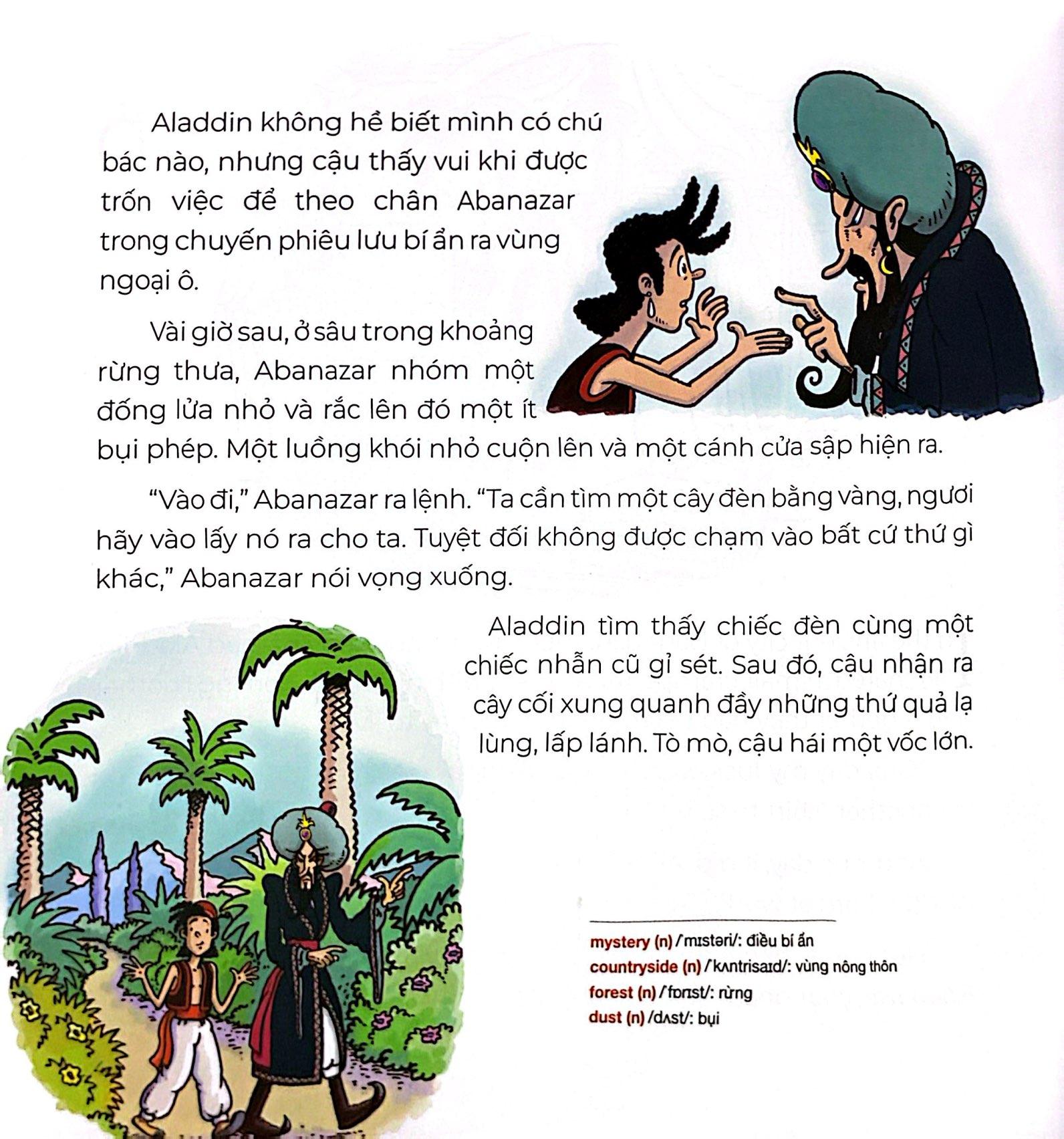 Aladdin không hề biết mình có chú bác nào, nhưng cậu thấy vui khi được trốn việc để theo chân Abanazar trong chuyến phiêu lưu bí ẩn ra vùng ngoại ô.

Vài giờ sau, ở sâu trong khoảng rừng thưa, Abanazar nhóm một đống lửa nhỏ và rắc lên đó một ít bụi phép. Một luồng khói nhỏ cuộn lên và một cánh cửa sập hiện ra.

"Vào đi," Abanazar ra lệnh. "Ta cần tìm một cây đèn bằng vàng, ngươi hãy vào lấy nó ra cho ta. Tuyệt đối không được chạm vào bất cứ thứ gì khác," Abanazar nói vọng xuống.

Aladdin tìm thấy chiếc đèn cùng một chiếc nhẫn cũ gỉ sét. Sau đó, cậu nhận ra cây cối xung quanh đầy những thứ quả lạ lùng, lấp lánh. Tò mò, cậu hái một vốc lớn.

mystery (n) /mɪstəri/: điều bí ẩn
countryside (n) /kʌntrisaɪd/: vùng nông thôn
forest (n) /fɒrɪst/: rừng
dust (n) /dʌst/: bụi